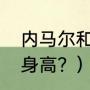 内马尔和

身高？）